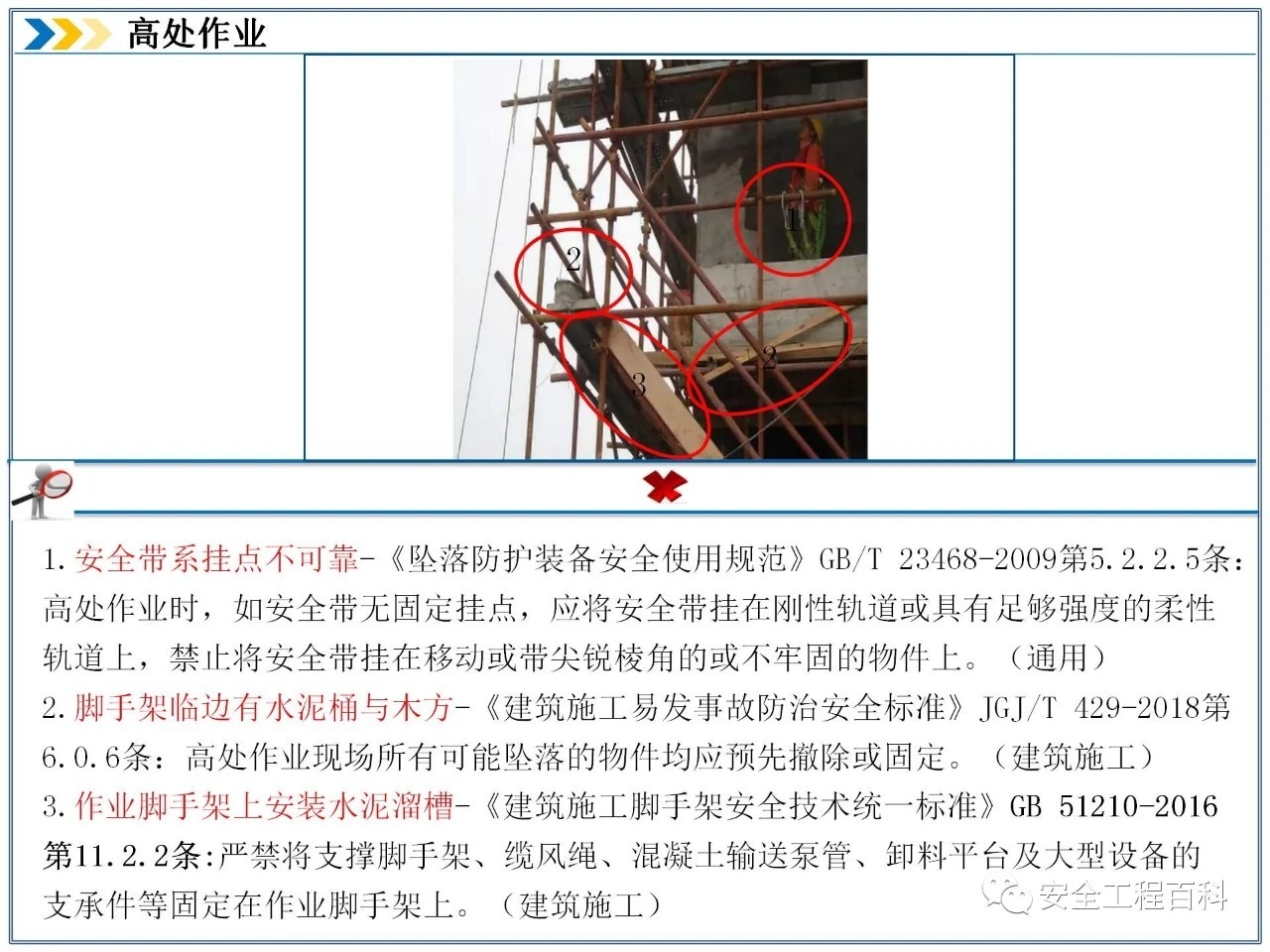 高处作业

1

2

2

3

1.安全带系挂点不可靠-《坠落防护装备安全使用规范》GB/T 23468-2009第5.2.2.5条：高处作业时，如安全带无固定挂点，应将安全带挂在刚性轨道或具有足够强度的柔性轨道上，禁止将安全带挂在移动或带尖锐棱角的或不牢固的物件上。（通用）
2.脚手架临边有水泥桶与木方-《建筑施工易发事故防治安全标准》JGJ/T 429-2018第6.0.6条：高处作业现场所有可能坠落的物件均应预先撤除或固定。（建筑施工）
3.作业脚手架上安装水泥溜槽-《建筑施工脚手架安全技术统一标准》GB 51210-2016第11.2.2条:严禁将支撑脚手架、缆风绳、混凝土输送泵管、卸料平台及大型设备的支承件等固定在作业脚手架上。（建筑施工）

安全工程百科